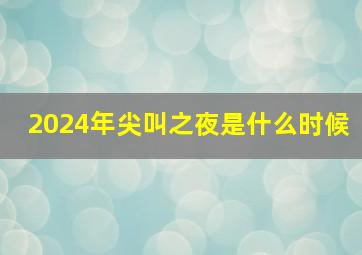 2024年尖叫之夜是什么时候